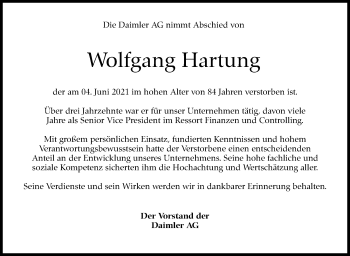 Die Daimler AG nimmt Abschied von

Wolfgang Hartung

der am 04. Juni 2021 im hohen Alter von 84 Jahren verstorben ist.

Über drei Jahrzehnte war er für unser Unternehmen tätig, davon viele Jahre als Senior Vice President im Ressort Finanzen und Controlling.

Mit großem persönlichen Einsatz, fundierten Kenntnissen und hohem Verantwortungsbewusstsein hatte der Verstorbene einen entscheidenden Anteil an der Entwicklung unseres Unternehmens. Seine hohe fachliche und soziale Kompetenz sicherten ihm die Hochachtung und Wertschätzung aller.

Seine Verdienste und sein Wirken werden wir in dankbarer Erinnerung behalten.

Der Vorstand der
Daimler AG